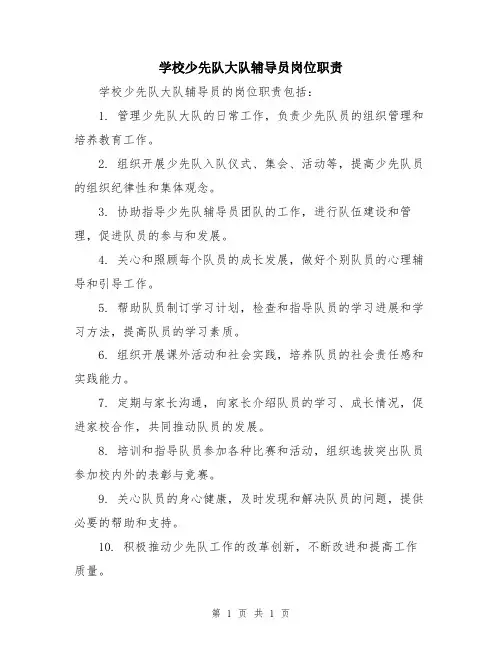 学校少先队大队辅导员岗位职责

学校少先队大队辅导员的岗位职责包括：

1. 管理少先队大队的日常工作，负责少先队员的组织管理和培养教育工作。

2. 组织开展少先队入队仪式、集会、活动等，提高少先队员的组织纪律性和集体观念。

3. 协助指导少先队辅导员团队的工作，进行队伍建设和管理，促进队员的参与和发展。

4. 关心和照顾每个队员的成长发展，做好个别队员的心理辅导和引导工作。

5. 帮助队员制订学习计划，检查和指导队员的学习进展和学习方法，提高队员的学习素质。

6. 组织开展课外活动和社会实践，培养队员的社会责任感和实践能力。

7. 定期与家长沟通，向家长介绍队员的学习、成长情况，促进家校合作，共同推动队员的发展。

8. 培训和指导队员参加各种比赛和活动，组织选拔突出队员参加校内外的表彰与竞赛。

9. 关心队员的身心健康，及时发现和解决队员的问题，提供必要的帮助和支持。

10. 积极推动少先队工作的改革创新，不断改进和提高工作质量。

第 1 页 共 1 页